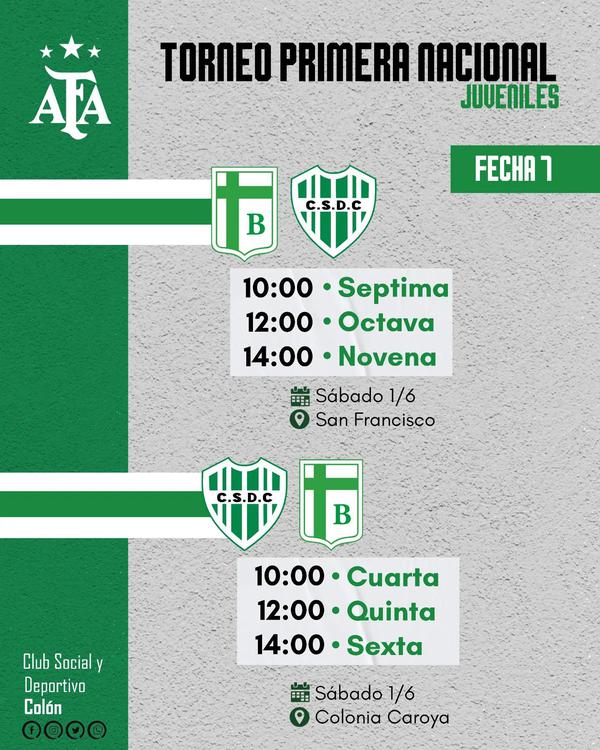 AFA

TORNEO PRIMERA NACIONAL
JUVENILES

FECHA 7

B

C.S.D.C

10:00 • Septima
12:00 • Octava
14:00 • Novena

Sábado 1/6
San Francisco

C.S.D.C

B

10:00 • Cuarta
12:00 • Quinta
14:00 • Sexta

Sábado 1/6
Colonia Caroya

Club Social y
Deportivo
Colón